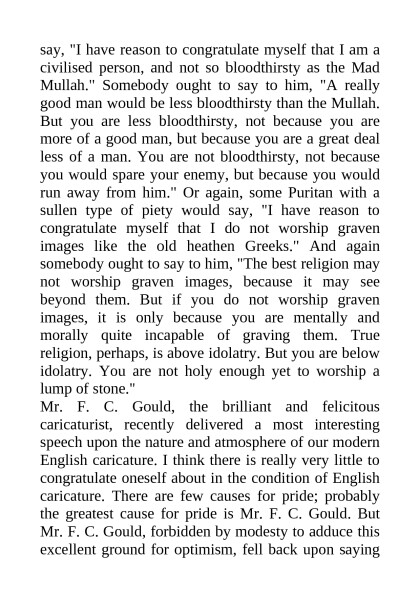 say, "I have reason to congratulate myself that I am a civilised person, and not so bloodthirsty as the Mad Mullah." Somebody ought to say to him, "A really good man would be less bloodthirsty than the Mullah. But you are less bloodthirsty, not because you are more of a good man, but because you are a great deal less of a man. You are not bloodthirsty, not because you would spare your enemy, but because you would run away from him." Or again, some Puritan with a sullen type of piety would say, "I have reason to congratulate myself that I do not worship graven images like the old heathen Greeks." And again somebody ought to say to him, "The best religion may not worship graven images, because it may see beyond them. But if you do not worship graven images, it is only because you are mentally and morally quite incapable of graving them. True religion, perhaps, is above idolatry. But you are below idolatry. You are not holy enough yet to worship a lump of stone."
Mr. F. C. Gould, the brilliant and felicitous caricaturist, recently delivered a most interesting speech upon the nature and atmosphere of our modern English caricature. I think there is really very little to congratulate oneself about in the condition of English caricature. There are few causes for pride; probably the greatest cause for pride is Mr. F. C. Gould. But Mr. F. C. Gould, forbidden by modesty to adduce this excellent ground for optimism, fell back upon saying